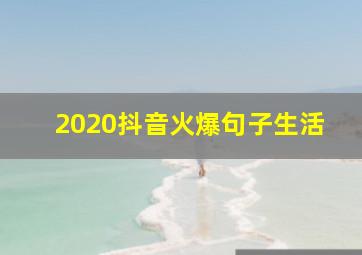 2020抖音火爆句子生活